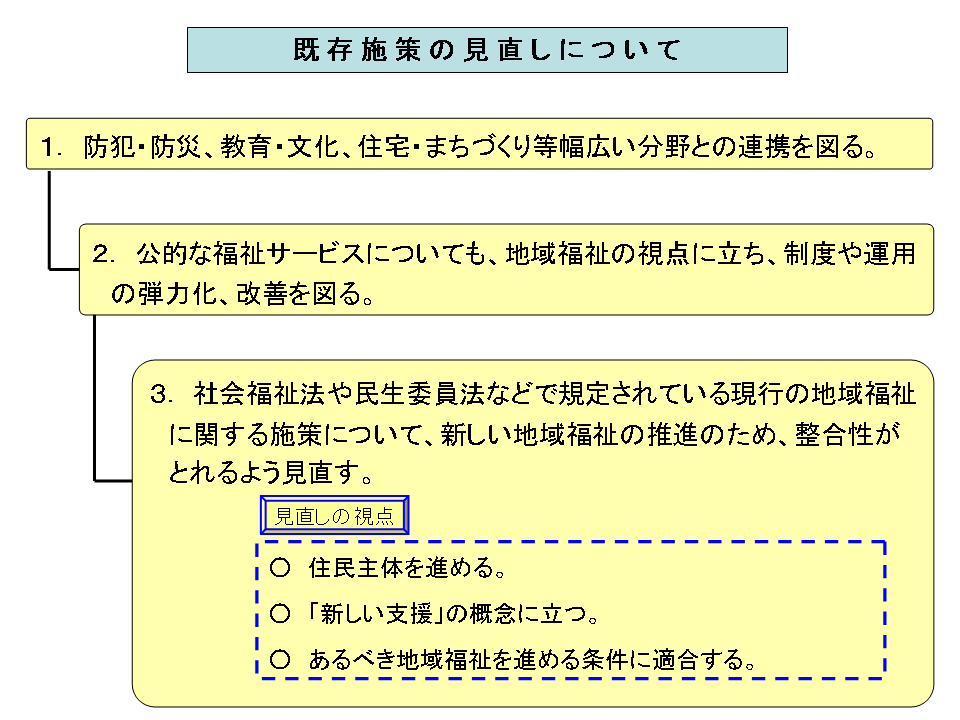 既存施策の見直しについて

1. 防犯・防災、教育・文化、住宅・まちづくり等幅広い分野との連携を図る。

2. 公的な福祉サービスについても、地域福祉の視点に立ち、制度や運用の弾力化、改善を図る。

3. 社会福祉法や民生委員法などで規定されている現行の地域福祉に関する施策について、新しい地域福祉の推進のため、整合性がとれるよう見直す。

見直しの視点

○ 住民主体を進める。

○ 「新しい支援」の概念に立つ。

○ あるべき地域福祉を進める条件に適合する。